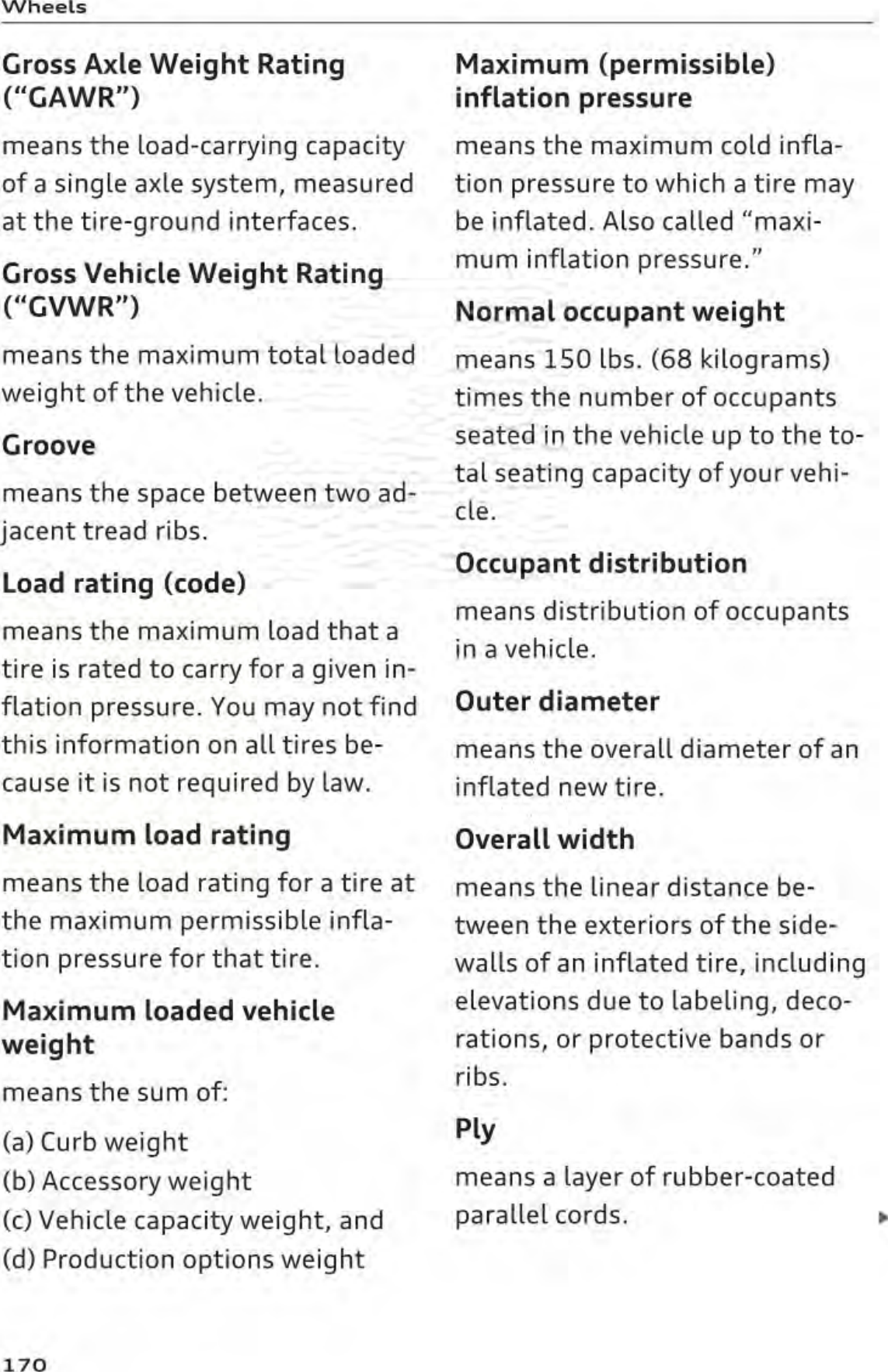 Wheels

Gross Axle Weight Rating ("GAWR")

means the load-carrying capacity of a single axle system, measured at the tire-ground interfaces.

Gross Vehicle Weight Rating ("GVWR")

means the maximum total loaded weight of the vehicle.

Groove

means the space between two adjacent tread ribs.

Load rating (code)

means the maximum load that a tire is rated to carry for a given inflation pressure. You may not find this information on all tires because it is not required by law.

Maximum load rating

means the load rating for a tire at the maximum permissible inflation pressure for that tire.

Maximum loaded vehicle weight

means the sum of:

(a) Curb weight

(b) Accessory weight

(c) Vehicle capacity weight, and

(d) Production options weight

Maximum (permissible) inflation pressure

means the maximum cold inflation pressure to which a tire may be inflated. Also called "maximum inflation pressure."

Normal occupant weight

means 150 lbs. (68 kilograms) times the number of occupants seated in the vehicle up to the total seating capacity of your vehicle.

Occupant distribution

means distribution of occupants in a vehicle.

Outer diameter

means the overall diameter of an inflated new tire.

Overall width

means the linear distance between the exteriors of the sidewalls of an inflated tire, including elevations due to labeling, decorations, or protective bands or ribs.

Ply

means a layer of rubber-coated parallel cords.

170